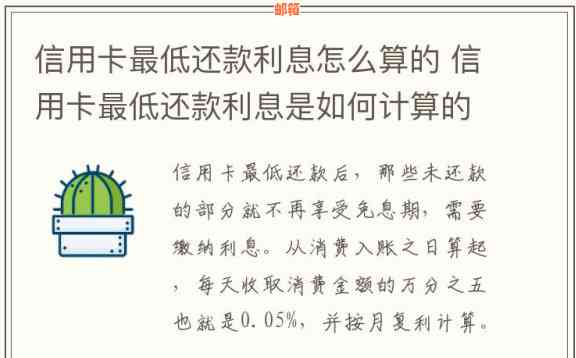 邮箱

信用卡最低还款利息怎么算的 信用卡最低还款利息是如何计算的

信用卡最低还款后，那些未还款的部分就不再享受免息期，需要缴纳利息。从消费入账之日算起，每天收取消费金额的万分之五也就是0.05%，并按月复利计算。